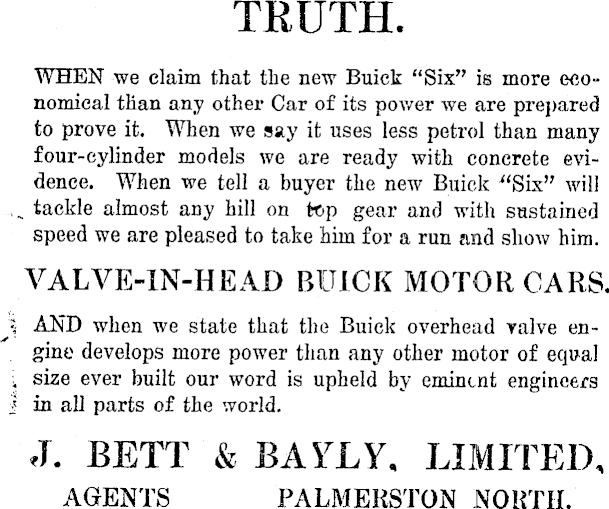 TRUTH.

WHEN we claim that the new Buick "Six" is more economical than any other Car of its power we are prepared to prove it. When we say it uses less petrol than many four-cylinder models we are ready with concrete evidence. When we tell a buyer the new Buick "Six" will tackle almost any hill on top gear and with sustained speed we are pleased to take him for a run and show him.

VALVE-IN-HEAD BUICK MOTOR CARS.

AND when we state that the Buick overhead valve engine develops more power than any other motor of equal size ever built our word is upheld by eminent engineers in all parts of the world.

J. BETT & BAYLY, LIMITED,

AGENTS PALMERSTON NORTH.